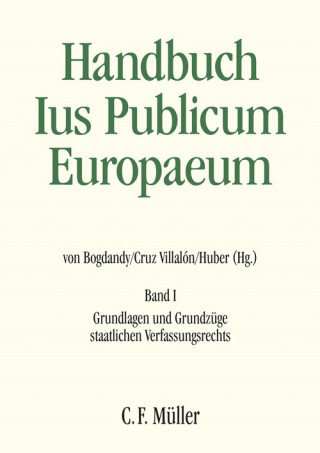 Handbuch Ius Publicum Europaeum

von Bogdandy/Cruz Villalón/Huber (Hg.)

Band I

Grundlagen und Grundzüge staatlichen Verfassungsrechts

C. F. Müller